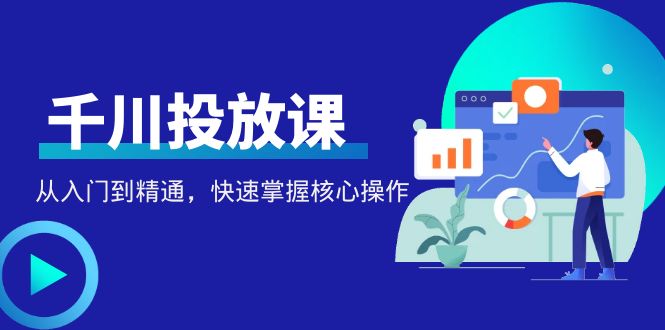 千川投放课

从入门到精通，快速掌握核心操作